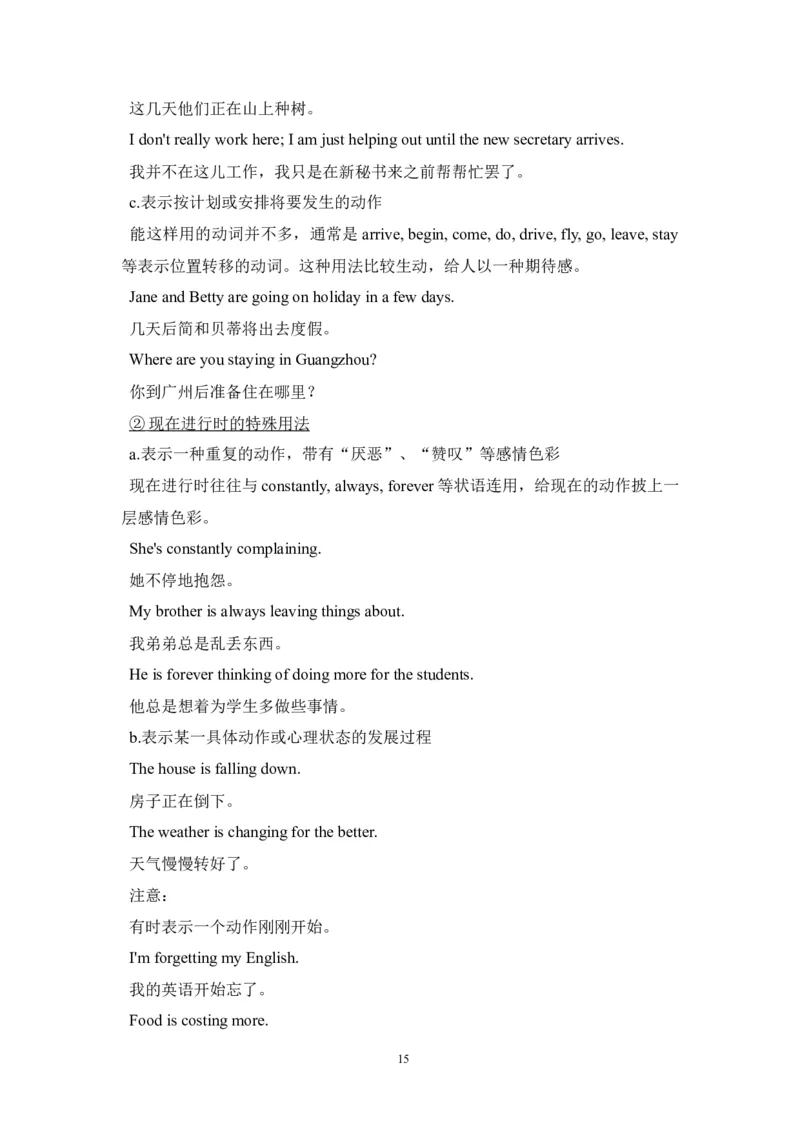 这几天他们正在山上种树。

I don't really work here; I am just helping out until the new secretary arrives.

我并不在这儿工作，我只是在新秘书来之前帮帮忙罢了。

c.表示按计划或安排将要发生的动作

能这样用的动词并不多，通常是 arrive, begin, come, do, drive, fly, go, leave, stay 等表示位置转移的动词。这种用法比较生动，给人以一种期待感。

Jane and Betty are going on holiday in a few days.

几天后简和贝蒂将出去度假。

Where are you staying in Guangzhou?

你到广州后准备住在哪里？

② 现在进行时的特殊用法

a.表示一种重复的动作，带有“厌恶”、“赞叹”等感情色彩

现在进行时往往与 constantly, always, forever 等状语连用，给现在的动作披上一层感情色彩。

She's constantly complaining.

她不停地抱怨。

My brother is always leaving things about.

我弟弟总是乱丢东西。

He is forever thinking of doing more for the students.

他总是想着为学生多做些事情。

b.表示某一具体动作或心理状态的发展过程

The house is falling down.

房子正在倒下。

The weather is changing for the better.

天气慢慢转好了。

注意：

有时表示一个动作刚刚开始。

I'm forgetting my English.

我的英语开始忘了。

Food is costing more.

15